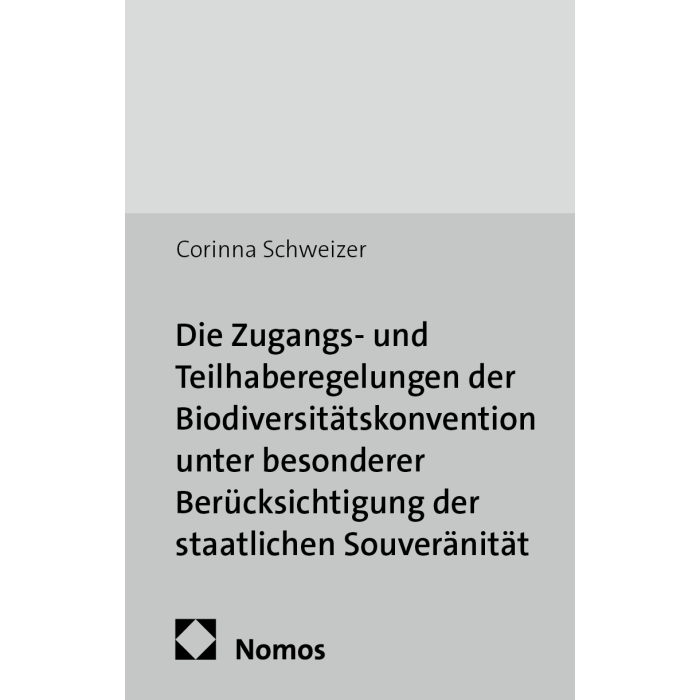 Corinna Schweizer

Die Zugangs- und Teilhaberegelungen der Biodiversitätskonvention unter besonderer Berücksichtigung der staatlichen Souveränität

Nomos